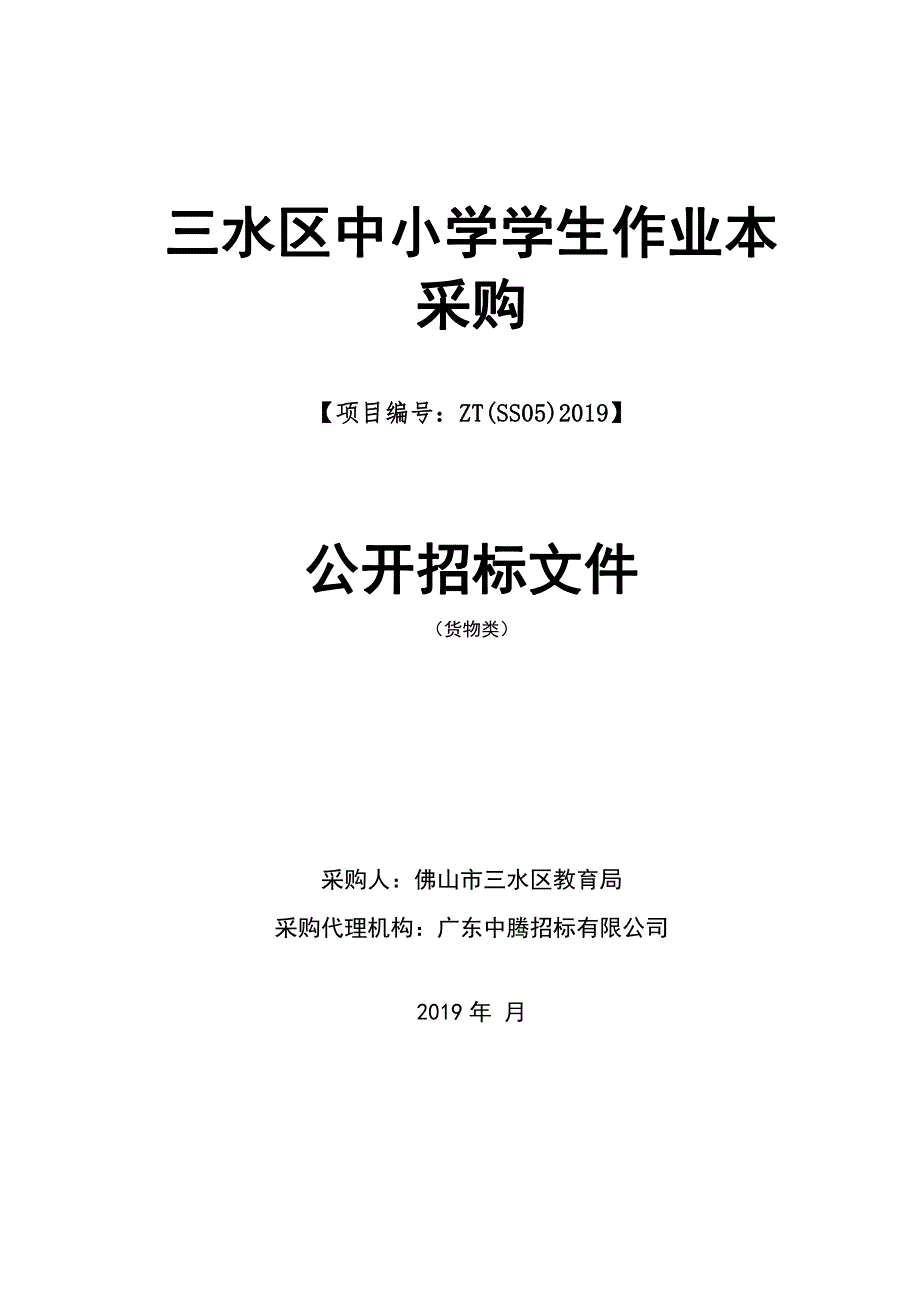 三水区中小学学生作业本采购

【项目编号：ZT(SS05)2019】

公开招标文件

（货物类）

采购人：佛山市三水区教育局

采购代理机构：广东中腾招标有限公司

2019 年 月